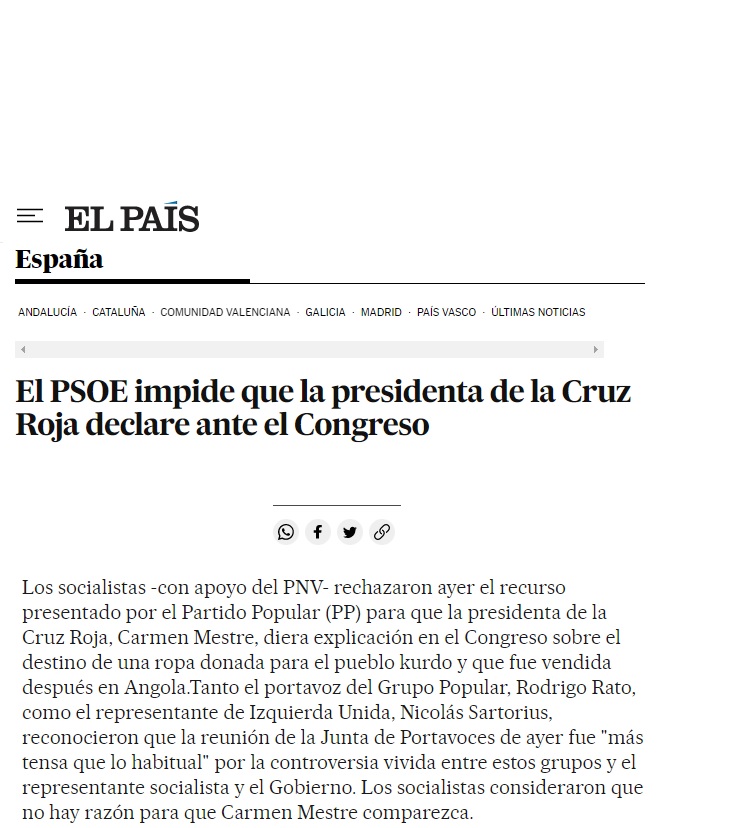 EL PAÍS

España

ANDALUCÍA · CATALUÑA · COMUNIDAD VALENCIANA · GALICIA · MADRID · PAÍS VASCO · ÚLTIMAS NOTICIAS

El PSOE impide que la presidenta de la Cruz Roja declare ante el Congreso

Los socialistas -con apoyo del PNV- rechazaron ayer el recurso presentado por el Partido Popular (PP) para que la presidenta de la Cruz Roja, Carmen Mestre, diera explicación en el Congreso sobre el destino de una ropa donada para el pueblo kurdo y que fue vendida después en Angola.Tanto el portavoz del Grupo Popular, Rodrigo Rato, como el representante de Izquierda Unida, Nicolás Sartorius, reconocieron que la reunión de la Junta de Portavoces de ayer fue "más tensa que lo habitual" por la controversia vivida entre estos grupos y el representante socialista y el Gobierno. Los socialistas consideraron que no hay razón para que Carmen Mestre comparezca.